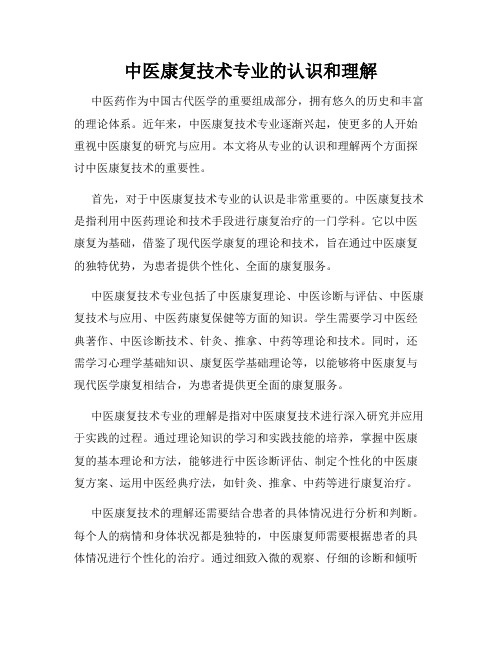 中医康复技术专业的认识和理解

中医药作为中国古代医学的重要组成部分，拥有悠久的历史和丰富的理论体系。近年来，中医康复技术专业逐渐兴起，使更多的人开始重视中医康复的研究与应用。本文将从专业的认识和理解两个方面探讨中医康复技术的重要性。

首先，对于中医康复技术专业的认识是非常重要的。中医康复技术是指利用中医药理论和技术手段进行康复治疗的一门学科。它以中医康复为基础，借鉴了现代医学康复的理论和技术，旨在通过中医康复的独特优势，为患者提供个性化、全面的康复服务。

中医康复技术专业包括了中医康复理论、中医诊断与评估、中医康复技术与应用、中医药康复保健等方面的知识。学生需要学习中医经典著作、中医诊断技术、针灸、推拿、中药等理论和技术。同时，还需学习心理学基础知识、康复医学基础理论等，以能够将中医康复与现代医学康复相结合，为患者提供更全面的康复服务。

中医康复技术专业的理解是指对中医康复技术进行深入研究并应用于实践的过程。通过理论知识的学习和实践技能的培养，掌握中医康复的基本理论和方法，能够进行中医诊断评估、制定个性化的中医康复方案、运用中医经典疗法，如针灸、推拿、中药等进行康复治疗。

中医康复技术的理解还需要结合患者的具体情况进行分析和判断。每个人的病情和身体状况都是独特的，中医康复师需要根据患者的具体情况进行个性化的治疗。通过细致入微的观察、仔细的诊断和倾听